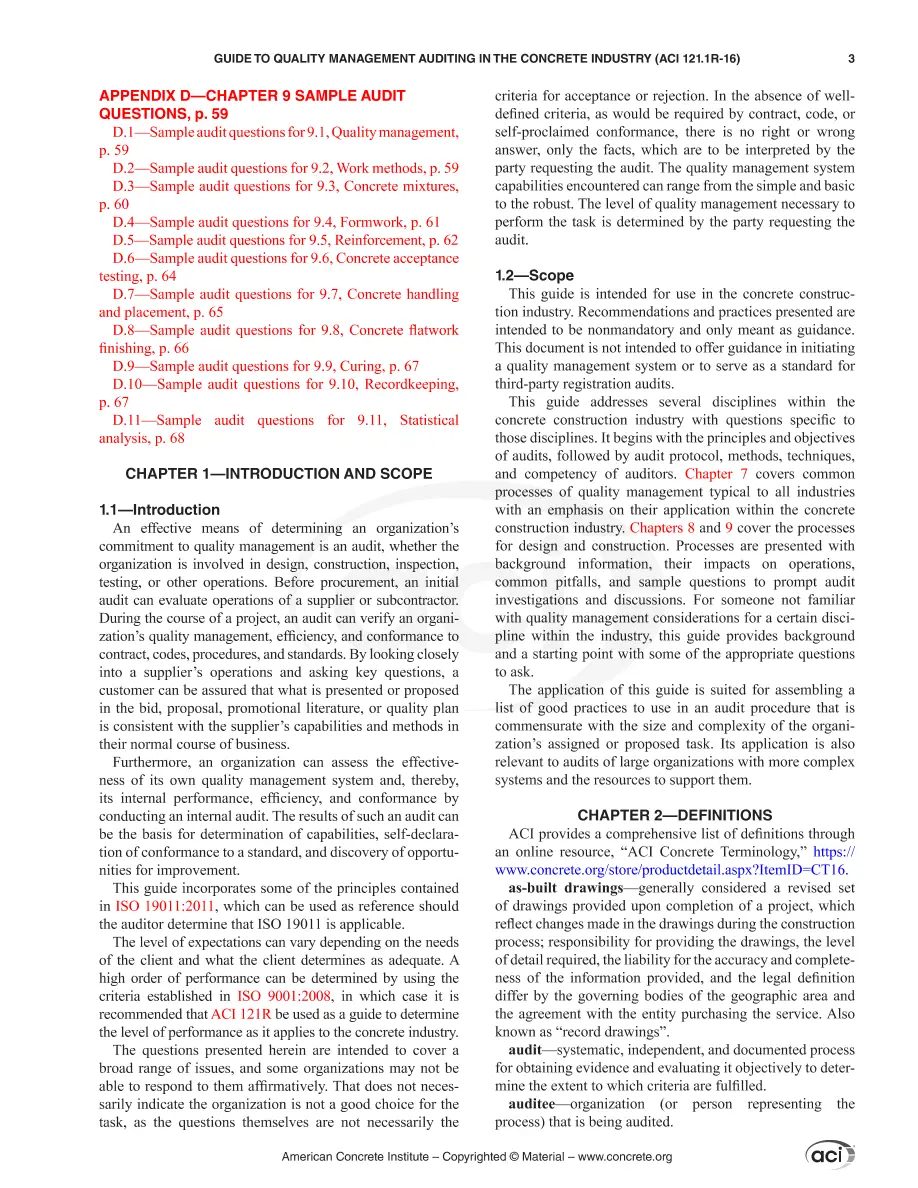 GUIDE TO QUALITY MANAGEMENT AUDITING IN THE CONCRETE INDUSTRY (ACI 121.1R-16) 3

APPENDIX D—CHAPTER 9 SAMPLE AUDIT QUESTIONS, p. 59

D.1—Sample audit questions for 9.1, Quality management, p. 59

D.2—Sample audit questions for 9.2, Work methods, p. 59

D.3—Sample audit questions for 9.3, Concrete mixtures, p. 60

D.4—Sample audit questions for 9.4, Formwork, p. 61

D.5—Sample audit questions for 9.5, Reinforcement, p. 62

D.6—Sample audit questions for 9.6, Concrete acceptance testing, p. 64

D.7—Sample audit questions for 9.7, Concrete handling and placement, p. 65

D.8—Sample audit questions for 9.8, Concrete flatwork finishing, p. 66

D.9—Sample audit questions for 9.9, Curing, p. 67

D.10—Sample audit questions for 9.10, Recordkeeping, p. 67

D.11—Sample audit questions for 9.11, Statistical analysis, p. 68

CHAPTER 1—INTRODUCTION AND SCOPE

1.1—Introduction

An effective means of determining an organization's commitment to quality management is an audit, whether the organization is involved in design, construction, inspection, testing, or other operations. Before procurement, an initial audit can evaluate operations of a supplier or subcontractor. During the course of a project, an audit can verify an organization's quality management, efficiency, and conformance to contract, codes, procedures, and standards. By looking closely into a supplier's operations and asking key questions, a customer can be assured that what is presented or proposed in the bid, proposal, promotional literature, or quality plan is consistent with the supplier's capabilities and methods in their normal course of business.

Furthermore, an organization can assess the effectiveness of its own quality management system and, thereby, its internal performance, efficiency, and conformance by conducting an internal audit. The results of such an audit can be the basis for determination of capabilities, self-declaration of conformance to a standard, and discovery of opportunities for improvement.

This guide incorporates some of the principles contained in ISO 19011:2011, which can be used as reference should the auditor determine that ISO 19011 is applicable.

The level of expectations can vary depending on the needs of the client and what the client determines as adequate. A high order of performance can be determined by using the criteria established in ISO 9001:2008, in which case it is recommended that ACI 121R be used as a guide to determine the level of performance as it applies to the concrete industry.

The questions presented herein are intended to cover a broad range of issues, and some organizations may not be able to respond to them affirmatively. That does not necessarily indicate the organization is not a good choice for the task, as the questions themselves are not necessarily the criteria for acceptance or rejection. In the absence of well-defined criteria, as would be required by contract, code, or self-proclaimed conformance, there is no right or wrong answer, only the facts, which are to be interpreted by the party requesting the audit. The quality management system capabilities encountered can range from the simple and basic to the robust. The level of quality management necessary to perform the task is determined by the party requesting the audit.

1.2—Scope

This guide is intended for use in the concrete construction industry. Recommendations and practices presented are intended to be nonmandatory and only meant as guidance. This document is not intended to offer guidance in initiating a quality management system or to serve as a standard for third-party registration audits.

This guide addresses several disciplines within the concrete construction industry with questions specific to those disciplines. It begins with the principles and objectives of audits, followed by audit protocol, methods, techniques, and competency of auditors. Chapter 7 covers common processes of quality management typical to all industries with an emphasis on their application within the concrete construction industry. Chapters 8 and 9 cover the processes for design and construction. Processes are presented with background information, their impacts on operations, common pitfalls, and sample questions to prompt audit investigations and discussions. For someone not familiar with quality management considerations for a certain discipline within the industry, this guide provides background and a starting point with some of the appropriate questions to ask.

The application of this guide is suited for assembling a list of good practices to use in an audit procedure that is commensurate with the size and complexity of the organization's assigned or proposed task. Its application is also relevant to audits of large organizations with more complex systems and the resources to support them.

CHAPTER 2—DEFINITIONS

ACI provides a comprehensive list of definitions through an online resource, "ACI Concrete Terminology," https://www.concrete.org/store/productdetail.aspx?ItemID=CT16.

as-built drawings—generally considered a revised set of drawings provided upon completion of a project, which reflect changes made in the drawings during the construction process; responsibility for providing the drawings, the level of detail required, the liability for the accuracy and completeness of the information provided, and the legal definition differ by the governing bodies of the geographic area and the agreement with the entity purchasing the service. Also known as "record drawings".

audit—systematic, independent, and documented process for obtaining evidence and evaluating it objectively to determine the extent to which criteria are fulfilled.

auditee—organization (or person representing the process) that is being audited.

American Concrete Institute – Copyrighted © Material – www.concrete.org

aci